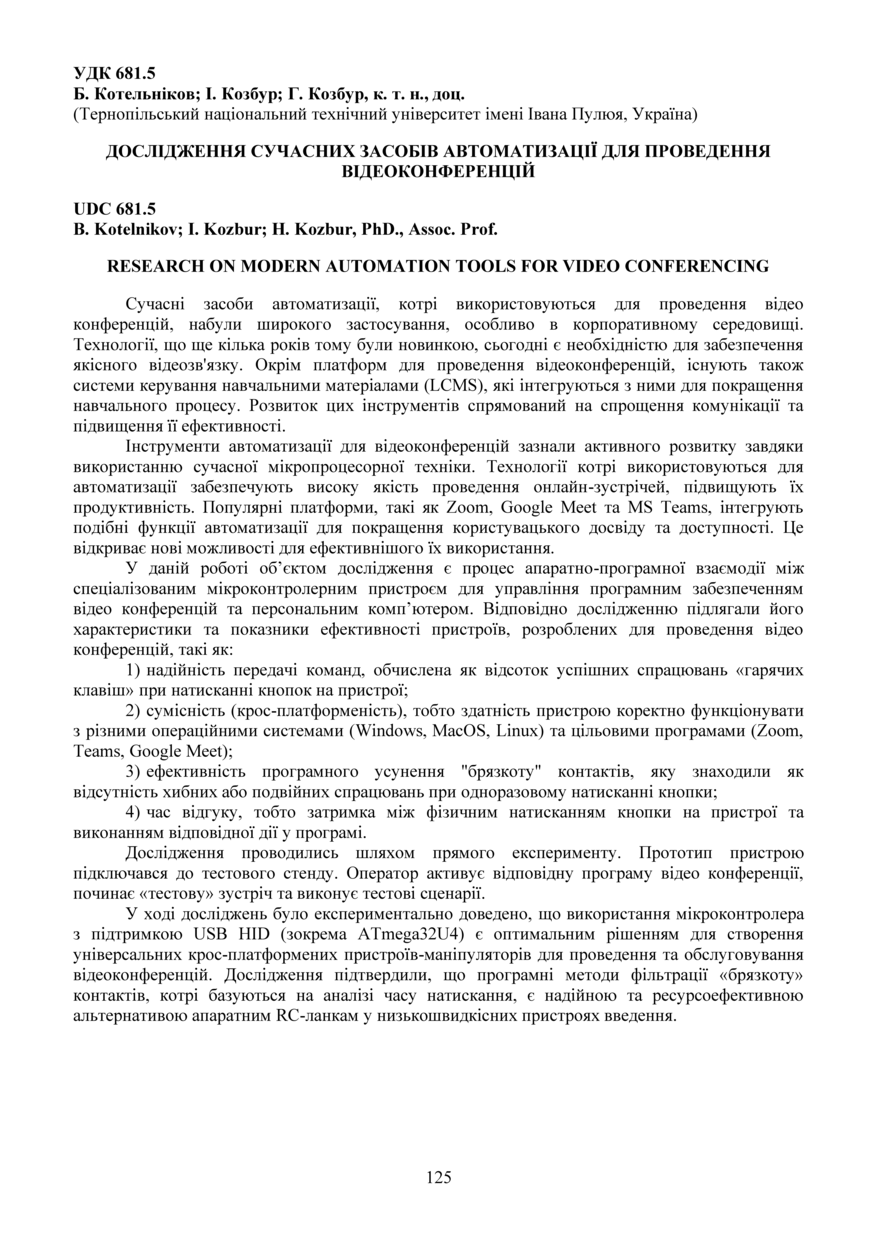 УДК 681.5
Б. Котельніков; І. Козбур; Г. Козбур, к. т. н., доц.
(Тернопільський національний технічний університет імені Івана Пулюя, Україна)

ДОСЛІДЖЕННЯ СУЧАСНИХ ЗАСОБІВ АВТОМАТИЗАЦІЇ ДЛЯ ПРОВЕДЕННЯ ВІДЕОКОНФЕРЕНЦІЙ

UDC 681.5
B. Kotelnikov; I. Kozbur; H. Kozbur, PhD., Assoc. Prof.

RESEARCH ON MODERN AUTOMATION TOOLS FOR VIDEO CONFERENCING

Сучасні засоби автоматизації, котрі використовуються для проведення відео конференцій, набули широкого застосування, особливо в корпоративному середовищі. Технології, що ще кілька років тому були новинкою, сьогодні є необхідністю для забезпечення якісного відеозв'язку. Окрім платформ для проведення відеоконференцій, існують також системи керування навчальними матеріалами (LCMS), які інтегруються з ними для покращення навчального процесу. Розвиток цих інструментів спрямований на спрощення комунікації та підвищення її ефективності.

Інструменти автоматизації для відеоконференцій зазнали активного розвитку завдяки використанню сучасної мікропроцесорної техніки. Технології котрі використовуються для автоматизації забезпечують високу якість проведення онлайн-зустрічей, підвищують їх продуктивність. Популярні платформи, такі як Zoom, Google Meet та MS Teams, інтегрують подібні функції автоматизації для покращення користувацького досвіду та доступності. Це відкриває нові можливості для ефективнішого їх використання.

У даній роботі об'єктом дослідження є процес апаратно-програмної взаємодії між спеціалізованим мікроконтролерним пристроєм для управління програмним забезпеченням відео конференцій та персональним комп'ютером. Відповідно дослідженню підлягали його характеристики та показники ефективності пристроїв, розроблених для проведення відео конференцій, такі як:

1) надійність передачі команд, обчислена як відсоток успішних спрацювань «гарячих клавіш» при натисканні кнопок на пристрої;

2) сумісність (крос-платформеність), тобто здатність пристрою коректно функціонувати з різними операційними системами (Windows, MacOS, Linux) та цільовими програмами (Zoom, Teams, Google Meet);

3) ефективність програмного усунення "брязкоту" контактів, яку знаходили як відсутність хибних або подвійних спрацювань при одноразовому натисканні кнопки;

4) час відгуку, тобто затримка між фізичним натисканням кнопки на пристрої та виконанням відповідної дії у програмі.

Дослідження проводились шляхом прямого експерименту. Прототип пристрою підключався до тестового стенду. Оператор активує відповідну програму відео конференції, починає «тестову» зустріч та виконує тестові сценарії.

У ході досліджень було експериментально доведено, що використання мікроконтролера з підтримкою USB HID (зокрема ATmega32U4) є оптимальним рішенням для створення універсальних крос-платформених пристроїв-маніпуляторів для проведення та обслуговування відеоконференцій. Дослідження підтвердили, що програмні методи фільтрації «брязкоту» контактів, котрі базуються на аналізі часу натискання, є надійною та ресурсоефективною альтернативою апаратним RC-ланкам у низькошвидкісних пристроях введення.

125